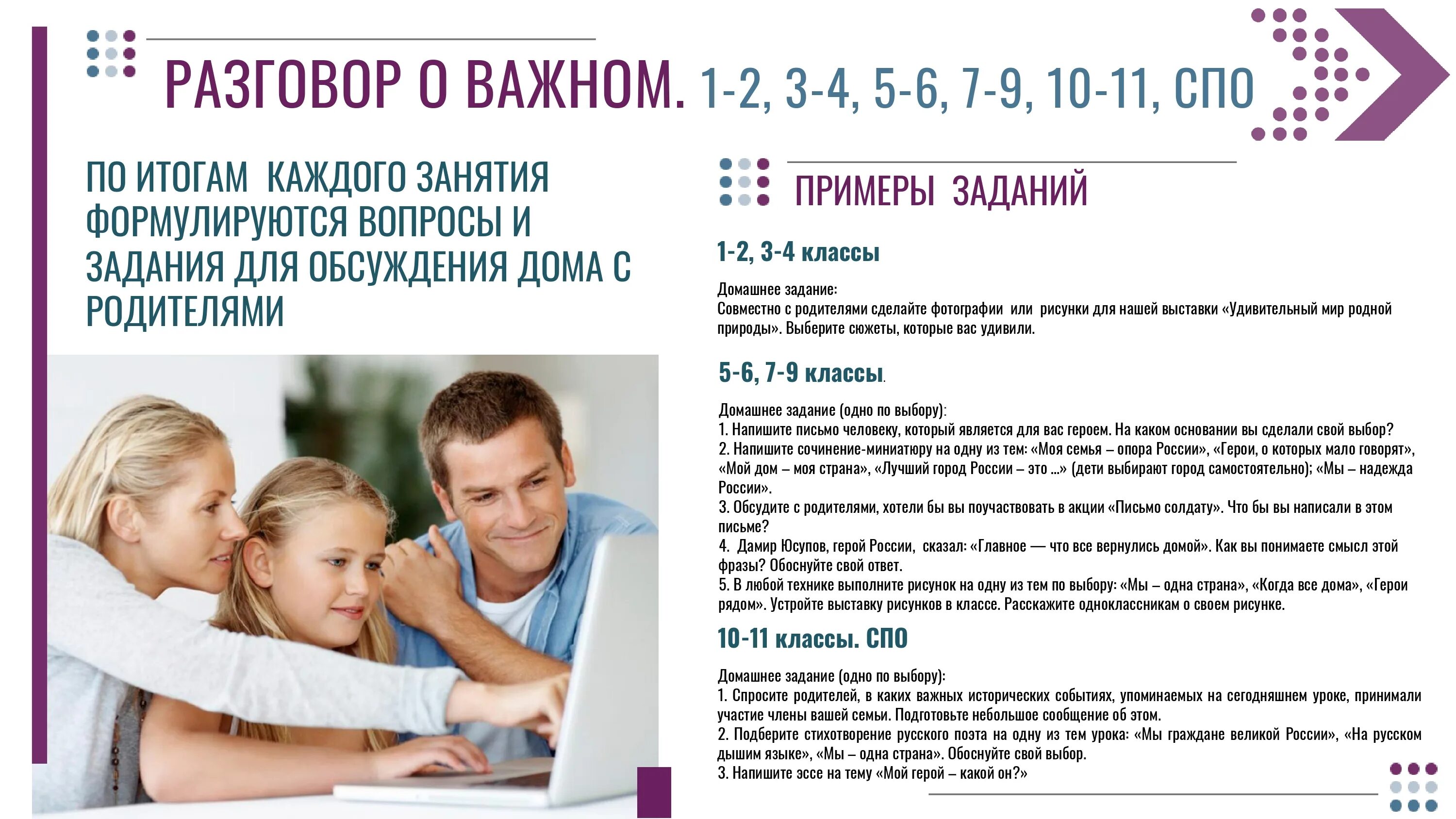 РАЗГОВОР О ВАЖНОМ. 1-2, 3-4, 5-6, 7-9, 10-11, СПО

ПО ИТОГАМ КАЖДОГО ЗАНЯТИЯ ФОРМУЛИРУЮТСЯ ВОПРОСЫ И ЗАДАНИЯ ДЛЯ ОБСУЖДЕНИЯ ДОМА С РОДИТЕЛЯМИ

ПРИМЕРЫ ЗАДАНИЙ

1-2, 3-4 классы

Домашнее задание:
Совместно с родителями сделайте фотографии или рисунки для нашей выставки «Удивительный мир родной природы». Выберите сюжеты, которые вас удивили.

5-6, 7-9 классы.

Домашнее задание (одно по выбору):
1. Напишите письмо человеку, который является для вас героем. На каком основании вы сделали свой выбор?
2. Напишите сочинение-миниатюру на одну из тем: «Моя семья – опора России», «Герои, о которых мало говорят», «Мой дом – моя страна», «Лучший город России – это ...» (дети выбирают город самостоятельно); «Мы – надежда России».
3. Обсудите с родителями, хотели бы вы поучаствовать в акции «Письмо солдату». Что бы вы написали в этом письме?
4. Дамир Юсупов, герой России, сказал: «Главное — что все вернулись домой». Как вы понимаете смысл этой фразы? Обоснуйте свой ответ.
5. В любой технике выполните рисунок на одну из тем по выбору: «Мы – одна страна», «Когда все дома», «Герои рядом». Устройте выставку рисунков в классе. Расскажите одноклассникам о своем рисунке.

10-11 классы. СПО

Домашнее задание (одно по выбору):
1. Спросите родителей, в каких важных исторических событиях, упоминаемых на сегодняшнем уроке, принимали участие члены вашей семьи. Подготовьте небольшое сообщение об этом.
2. Подберите стихотворение русского поэта на одну из тем урока: «Мы граждане великой России», «На русском дышим языке», «Мы – одна страна». Обоснуйте свой выбор.
3. Напишите эссе на тему «Мой герой – какой он?»